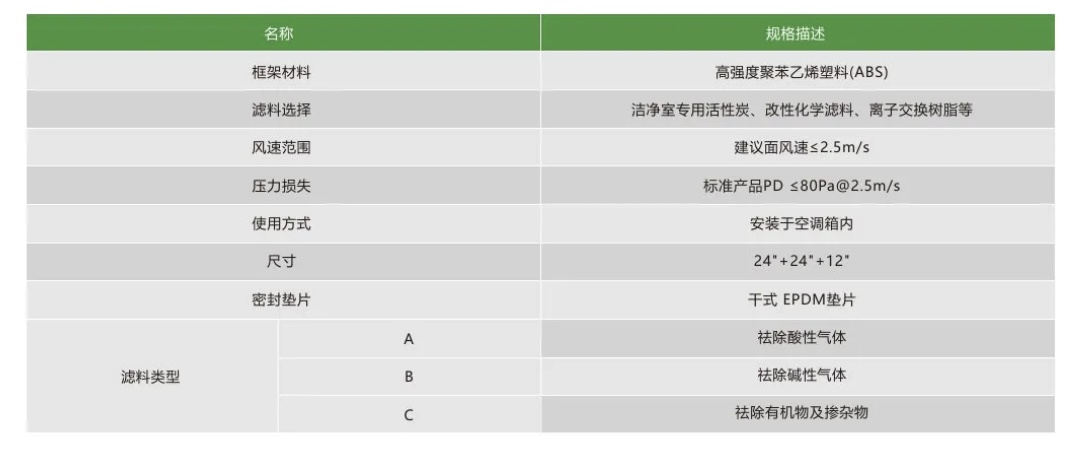 | 名称 | | 规格描述 |
|---|---|---|
| 框架材料 | | 高强度聚苯乙烯塑料(ABS) |
| 滤料选择 | | 洁净室专用活性炭、改性化学滤料、离子交换树脂等 |
| 风速范围 | | 建议面风速≤2.5m/s |
| 压力损失 | | 标准产品PD ≤80Pa@2.5m/s |
| 使用方式 | | 安装于空调箱内 |
| 尺寸 | | 24"+24"+12" |
| 密封垫片 | | 干式 EPDM垫片 |
| 滤料类型 | A | 祛除酸性气体 |
| | B | 祛除碱性气体 |
| | C | 祛除有机物及掺杂物 |